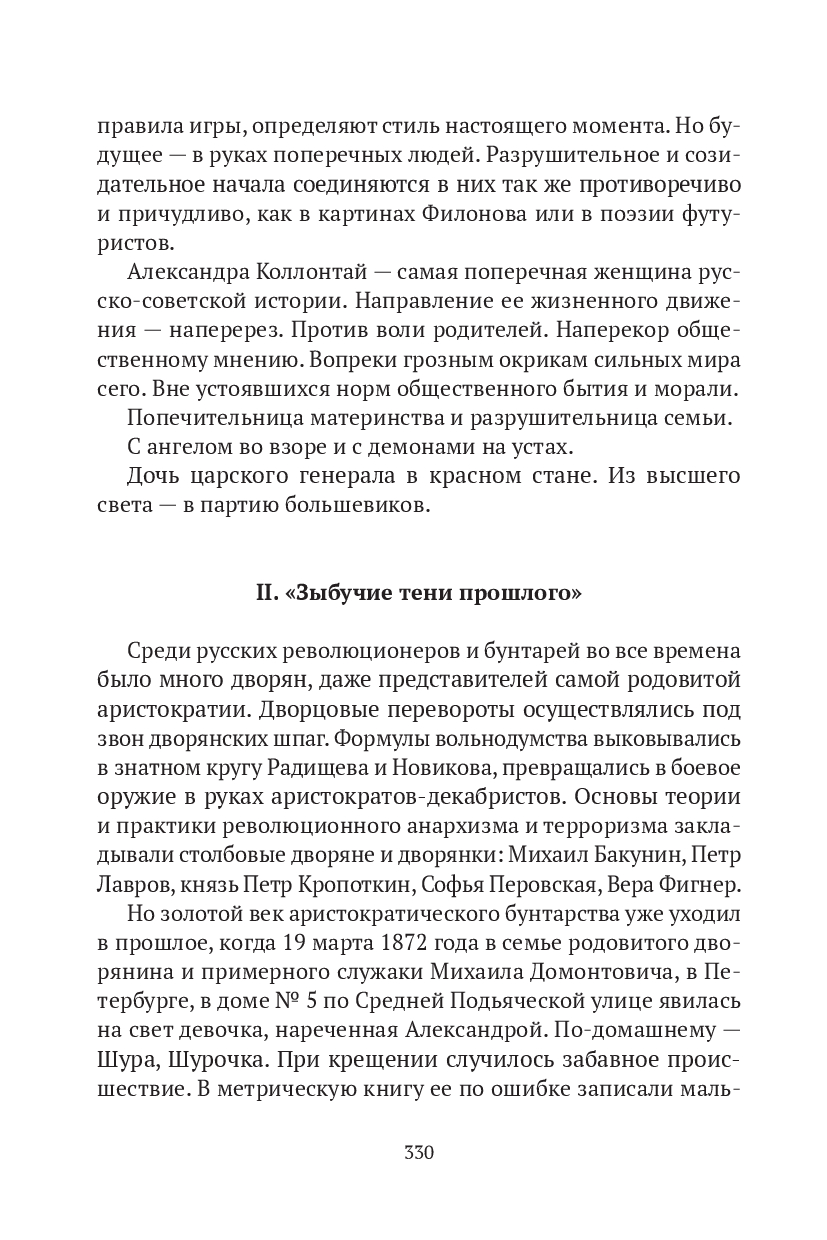 правила игры, определяют стиль настоящего момента. Но будущее — в руках поперечных людей. Разрушительное и созидательное начала соединяются в них так же противоречиво и причудливо, как в картинах Филонова или в поэзии футуристов.

Александра Коллонтай — самая поперечная женщина русско-советской истории. Направление ее жизненного движения — наперерез. Против воли родителей. Наперекор общественному мнению. Вопреки грозным окрикам сильных мира сего. Вне устоявшихся норм общественного бытия и морали.

Попечительница материнства и разрушительница семьи.

С ангелом во взоре и с демонами на устах.

Дочь царского генерала в красном стане. Из высшего света — в партию большевиков.

II. «Зыбучие тени прошлого»

Среди русских революционеров и бунтарей во все времена было много дворян, даже представителей самой родовитой аристократии. Дворцовые перевороты осуществлялись под звон дворянских шпаг. Формулы вольнодумства выковывались в знатном кругу Радищева и Новикова, превращались в боевое оружие в руках аристократов-декабристов. Основы теории и практики революционного анархизма и терроризма закладывали столбовые дворяне и дворянки: Михаил Бакунин, Петр Лавров, князь Петр Кропоткин, Софья Перовская, Вера Фигнер.

Но золотой век аристократического бунтарства уже уходил в прошлое, когда 19 марта 1872 года в семье родовитого дворянина и примерного служаки Михаила Домонтовича, в Петербурге, в доме № 5 по Средней Подьяческой улице явилась на свет девочка, нареченная Александрой. По-домашнему — Шура, Шурочка. При крещении случилось забавное происшествие. В метрическую книгу ее по ошибке записали маль-

330